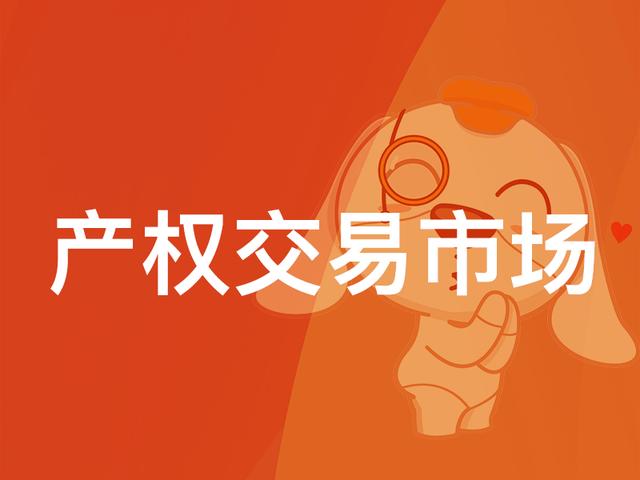 产权交易市场